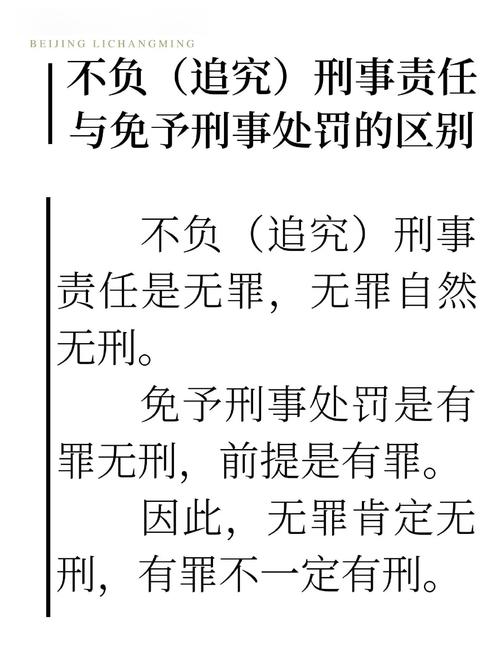 BEIJING LICHANGMING

不负（追究）刑事责任与免予刑事处罚的区别

不负（追究）刑事责任是无罪，无罪自然无刑。

免予刑事处罚是有罪无刑，前提是有罪。

因此，无罪肯定无刑，有罪不一定有刑。